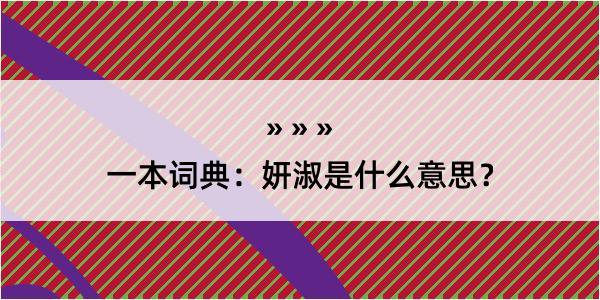 » » »

一本词典：妍淑是什么意思？